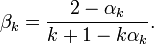 $\beta_k = \frac{2 - \alpha_k}{k + 1 - k\alpha_k}.$